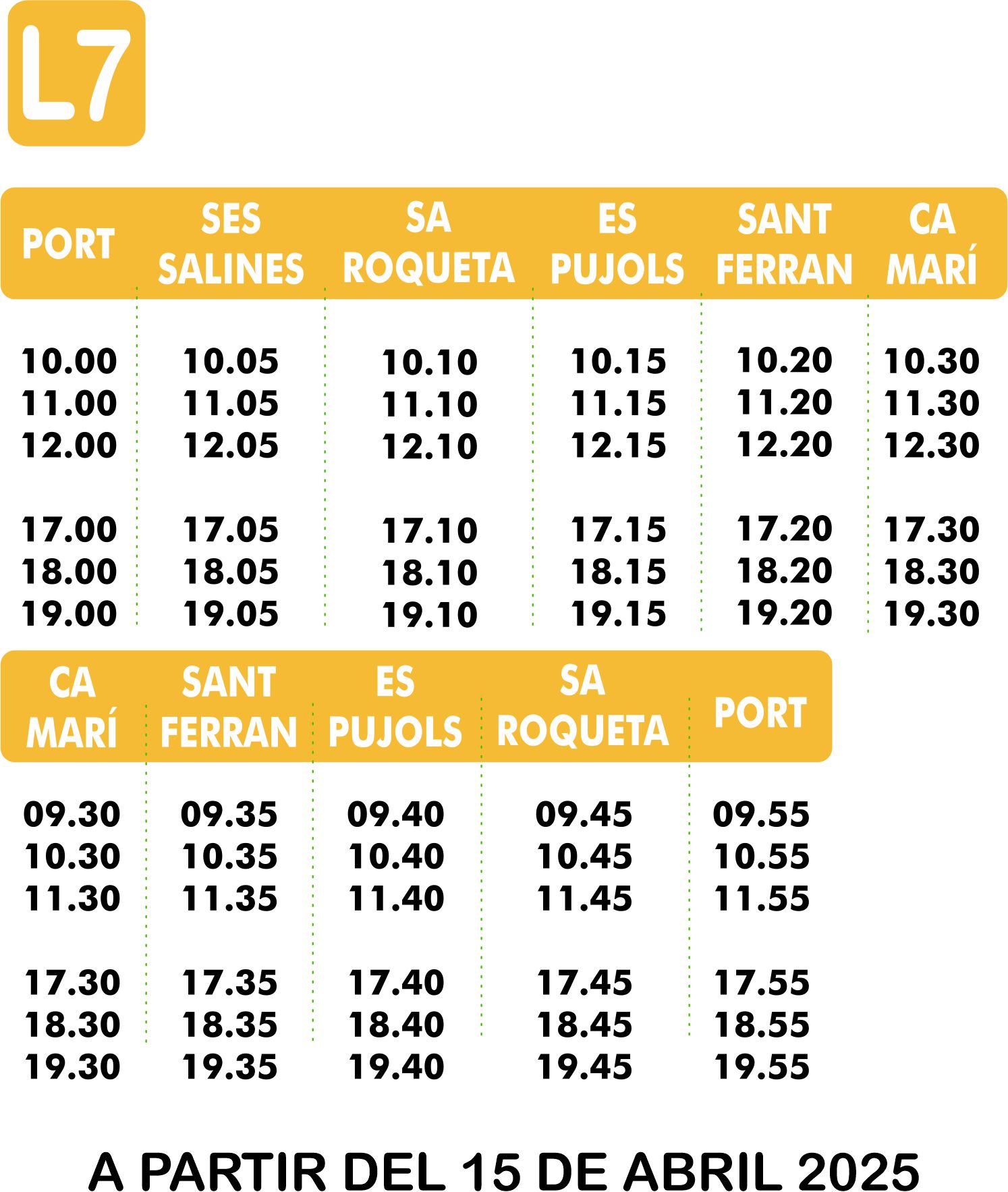 L7

| PORT | SES SALINES | SA ROQUETA | ES PUJOLS | SANT FERRAN | CA MARÍ |
|---|---|---|---|---|---|
| 10.00 | 10.05 | 10.10 | 10.15 | 10.20 | 10.30 |
| 11.00 | 11.05 | 11.10 | 11.15 | 11.20 | 11.30 |
| 12.00 | 12.05 | 12.10 | 12.15 | 12.20 | 12.30 |
| 17.00 | 17.05 | 17.10 | 17.15 | 17.20 | 17.30 |
| 18.00 | 18.05 | 18.10 | 18.15 | 18.20 | 18.30 |
| 19.00 | 19.05 | 19.10 | 19.15 | 19.20 | 19.30 |

| CA MARÍ | SANT FERRAN | ES PUJOLS | SA ROQUETA | PORT |
|---|---|---|---|---|
| 09.30 | 09.35 | 09.40 | 09.45 | 09.55 |
| 10.30 | 10.35 | 10.40 | 10.45 | 10.55 |
| 11.30 | 11.35 | 11.40 | 11.45 | 11.55 |
| 17.30 | 17.35 | 17.40 | 17.45 | 17.55 |
| 18.30 | 18.35 | 18.40 | 18.45 | 18.55 |
| 19.30 | 19.35 | 19.40 | 19.45 | 19.55 |

A PARTIR DEL 15 DE ABRIL 2025